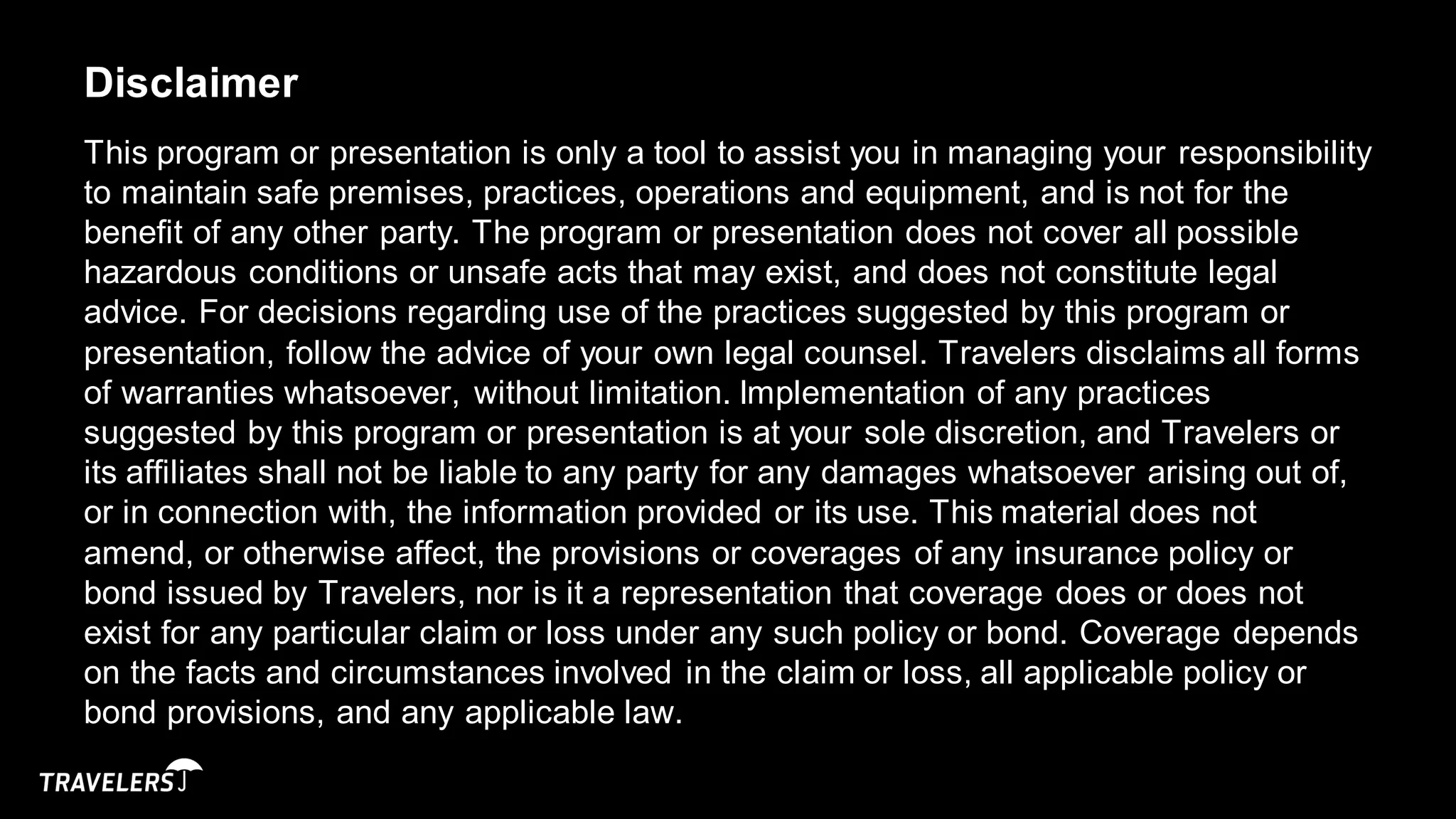 Disclaimer

This program or presentation is only a tool to assist you in managing your responsibility to maintain safe premises, practices, operations and equipment, and is not for the benefit of any other party. The program or presentation does not cover all possible hazardous conditions or unsafe acts that may exist, and does not constitute legal advice. For decisions regarding use of the practices suggested by this program or presentation, follow the advice of your own legal counsel. Travelers disclaims all forms of warranties whatsoever, without limitation. Implementation of any practices suggested by this program or presentation is at your sole discretion, and Travelers or its affiliates shall not be liable to any party for any damages whatsoever arising out of, or in connection with, the information provided or its use. This material does not amend, or otherwise affect, the provisions or coverages of any insurance policy or bond issued by Travelers, nor is it a representation that coverage does or does not exist for any particular claim or loss under any such policy or bond. Coverage depends on the facts and circumstances involved in the claim or loss, all applicable policy or bond provisions, and any applicable law.

TRAVELERS